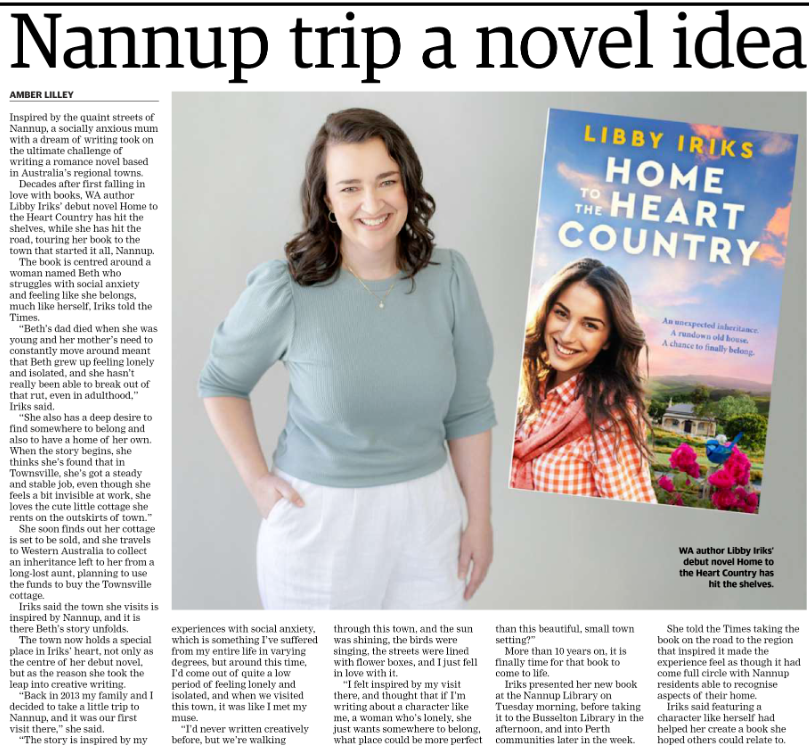 Nannup trip a novel idea

AMBER LILLEY

Inspired by the quaint streets of Nannup, a socially anxious mum with a dream of writing took on the ultimate challenge of writing a romance novel based in Australia's regional towns.

Decades after first falling in love with books, WA author Libby Iriks' debut novel Home to the Heart Country has hit the shelves, while she has hit the road, touring her book to the town that started it all, Nannup.

The book is centred around a woman named Beth who struggles with social anxiety and feeling like she belongs, much like herself, Iriks told the Times.

"Beth's dad died when she was young and her mother's need to constantly move around meant that Beth grew up feeling lonely and isolated, and she hasn't really been able to break out of that rut, even in adulthood," Iriks said.

"She also has a deep desire to find somewhere to belong and also to have a home of her own. When the story begins, she thinks she's found that in Townsville, she's got a steady and stable job, even though she feels a bit invisible at work, she loves the cute little cottage she rents on the outskirts of town."

She soon finds out her cottage is set to be sold, and she travels to Western Australia to collect an inheritance left to her from a long-lost aunt, planning to use the funds to buy the Townsville cottage.

Iriks said the town she visits is inspired by Nannup, and it is there Beth's story unfolds.

The town now holds a special place in Iriks' heart, not only as the centre of her debut novel, but as the reason she took the leap into creative writing.

"Back in 2013 my family and I decided to take a little trip to Nannup, and it was our first visit there," she said.

"The story is inspired by my experiences with social anxiety, which is something I've suffered from my entire life in varying degrees, but around this time, I'd come out of quite a low period of feeling lonely and isolated, and when we visited this town, it was like I met my muse.

"I'd never written creatively before, but we're walking through this town, and the sun was shining, the birds were singing, the streets were lined with flower boxes, and I just fell in love with it.

"I felt inspired by my visit there, and thought that if I'm writing about a character like me, a woman who's lonely, she just wants somewhere to belong, what place could be more perfect than this beautiful, small town setting?"

More than 10 years on, it is finally time for that book to come to life.

Iriks presented her new book at the Nannup Library on Tuesday morning, before taking it to the Busselton Library in the afternoon, and into Perth communities later in the week.

She told the Times taking the book on the road to the region that inspired it made the experience feel as though it had come full circle with Nannup residents able to recognise aspects of their home.

Iriks said featuring a character like herself had helped her create a book she hoped others could relate to.

LIBBY IRIKS
HOME TO THE HEART COUNTRY

An unexpected inheritance.
A rundown old house.
A chance to finally belong.

WA author Libby Iriks' debut novel Home to the Heart Country has hit the shelves.